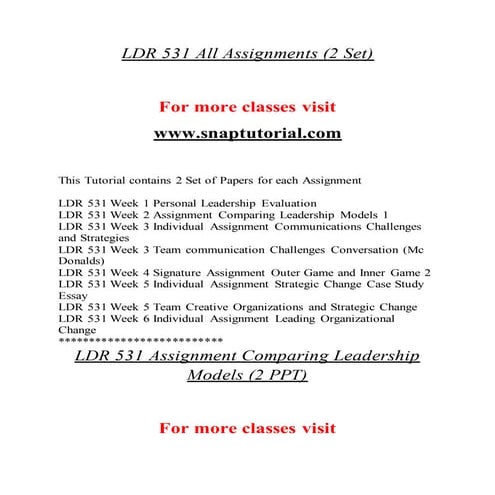 LDR 531 All Assignments (2 Set)

For more classes visit

www.snaptutorial.com

This Tutorial contains 2 Set of Papers for each Assignment

LDR 531 Week 1 Personal Leadership Evaluation
LDR 531 Week 2 Assignment Comparing Leadership Models 1
LDR 531 Week 3 Individual Assignment Communications Challenges and Strategies
LDR 531 Week 3 Team communication Challenges Conversation (Mc Donalds)
LDR 531 Week 4 Signature Assignment Outer Game and Inner Game 2
LDR 531 Week 5 Individual Assignment Strategic Change Case Study Essay
LDR 531 Week 5 Team Creative Organizations and Strategic Change
LDR 531 Week 6 Individual Assignment Leading Organizational Change
***************************

LDR 531 Assignment Comparing Leadership Models (2 PPT)

For more classes visit